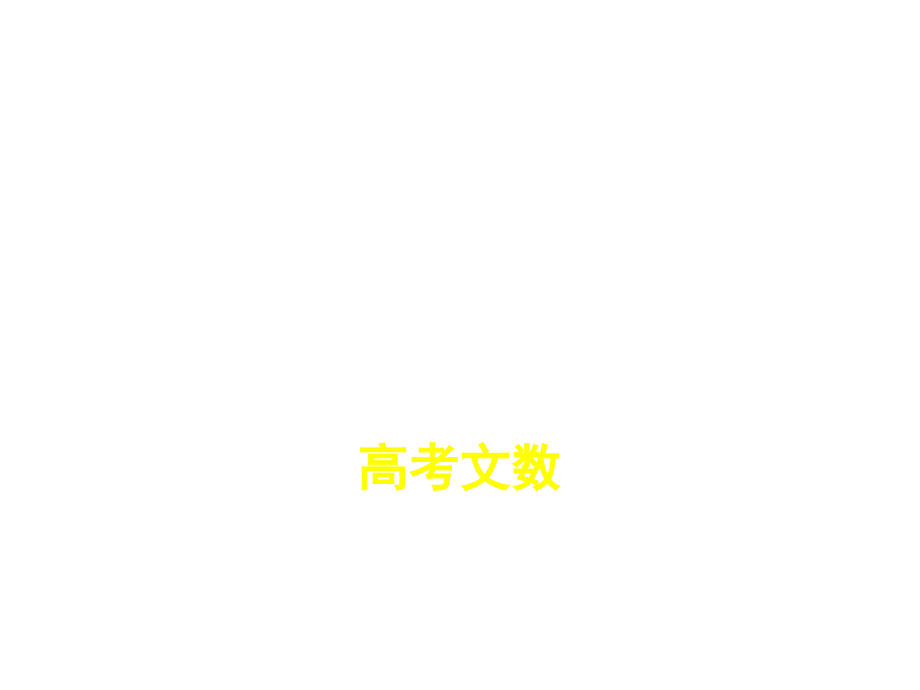 高考文数